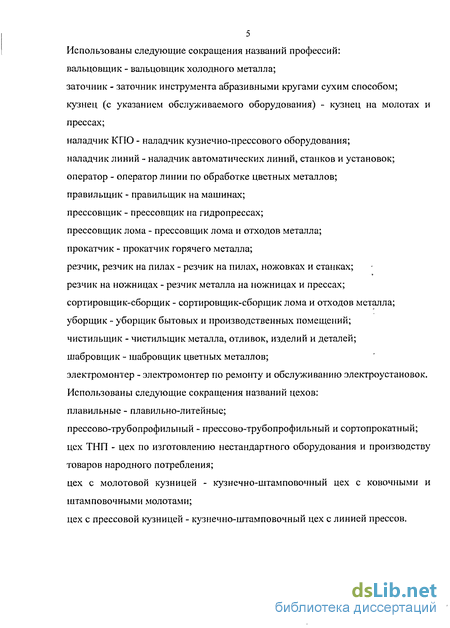 5

Использованы следующие сокращения названий профессий:
вальцовщик - вальцовщик холодного металла;
заточник - заточник инструмента абразивными кругами сухим способом;
кузнец (с указанием обслуживаемого оборудования) - кузнец на молотах и прессах;
наладчик КПО - наладчик кузнечно-прессового оборудования;
наладчик линий - наладчик автоматических линий, станков и установок;
оператор - оператор линии по обработке цветных металлов;
правильщик - правильщик на машинах;
прессовщик - прессовщик на гидропрессах;
прессовщик лома - прессовщик лома и отходов металла;
прокатчик - прокатчик горячего металла;
резчик, резчик на пилах - резчик на пилах, ножовках и станках;
резчик на ножницах - резчик металла на ножницах и прессах;
сортировщик-сборщик - сортировщик-сборщик лома и отходов металла;
уборщик - уборщик бытовых и производственных помещений;
чистильщик - чистильщик металла, отливок, изделий и деталей;
шабровщик - шабровщик цветных металлов;
электромонтер - электромонтер по ремонту и обслуживанию электроустановок.
Использованы следующие сокращения названий цехов:
плавильные - плавильно-литейные;
прессово-трубопрофильный - прессово-трубопрофильный и сортопрокатный;
цех ТНП - цех по изготовлению нестандартного оборудования и производству товаров народного потребления;
цех с молотовой кузницей - кузнечно-штамповочный цех с ковочными и штамповочными молотами;
цех с прессовой кузницей - кузнечно-штамповочный цех с линией прессов.

dsLib.net
библиотека диссертаций